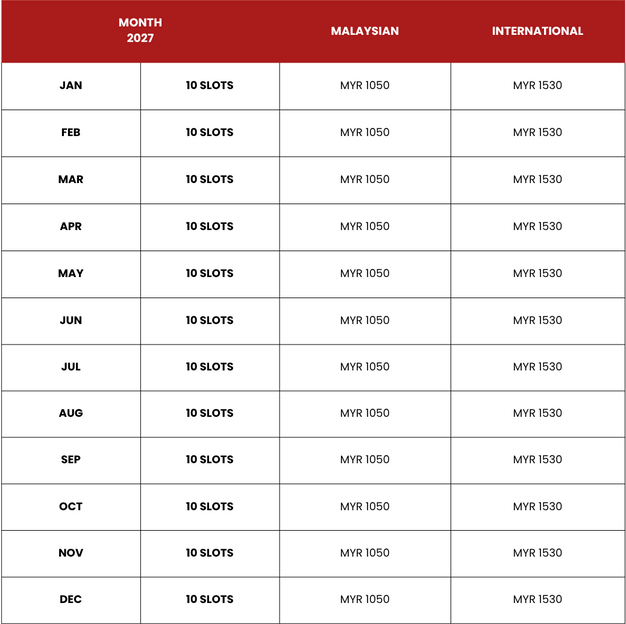 | MONTH 2027 | | MALAYSIAN | INTERNATIONAL |
|---|---|---|---|
| JAN | 10 SLOTS | MYR 1050 | MYR 1530 |
| FEB | 10 SLOTS | MYR 1050 | MYR 1530 |
| MAR | 10 SLOTS | MYR 1050 | MYR 1530 |
| APR | 10 SLOTS | MYR 1050 | MYR 1530 |
| MAY | 10 SLOTS | MYR 1050 | MYR 1530 |
| JUN | 10 SLOTS | MYR 1050 | MYR 1530 |
| JUL | 10 SLOTS | MYR 1050 | MYR 1530 |
| AUG | 10 SLOTS | MYR 1050 | MYR 1530 |
| SEP | 10 SLOTS | MYR 1050 | MYR 1530 |
| OCT | 10 SLOTS | MYR 1050 | MYR 1530 |
| NOV | 10 SLOTS | MYR 1050 | MYR 1530 |
| DEC | 10 SLOTS | MYR 1050 | MYR 1530 |